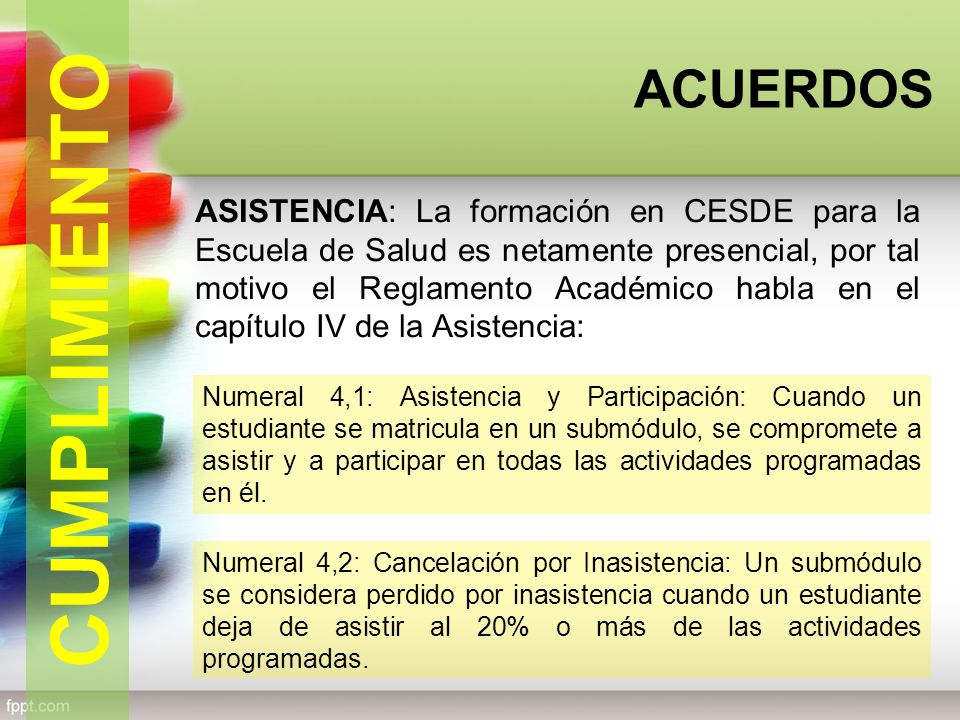 CUMPLIMIENTO

ACUERDOS

ASISTENCIA: La formación en CESDE para la Escuela de Salud es netamente presencial, por tal motivo el Reglamento Académico habla en el capítulo IV de la Asistencia:

Numeral 4,1: Asistencia y Participación: Cuando un estudiante se matricula en un submódulo, se compromete a asistir y a participar en todas las actividades programadas en él.

Numeral 4,2: Cancelación por Inasistencia: Un submódulo se considera perdido por inasistencia cuando un estudiante deja de asistir al 20% o más de las actividades programadas.

fppt.com